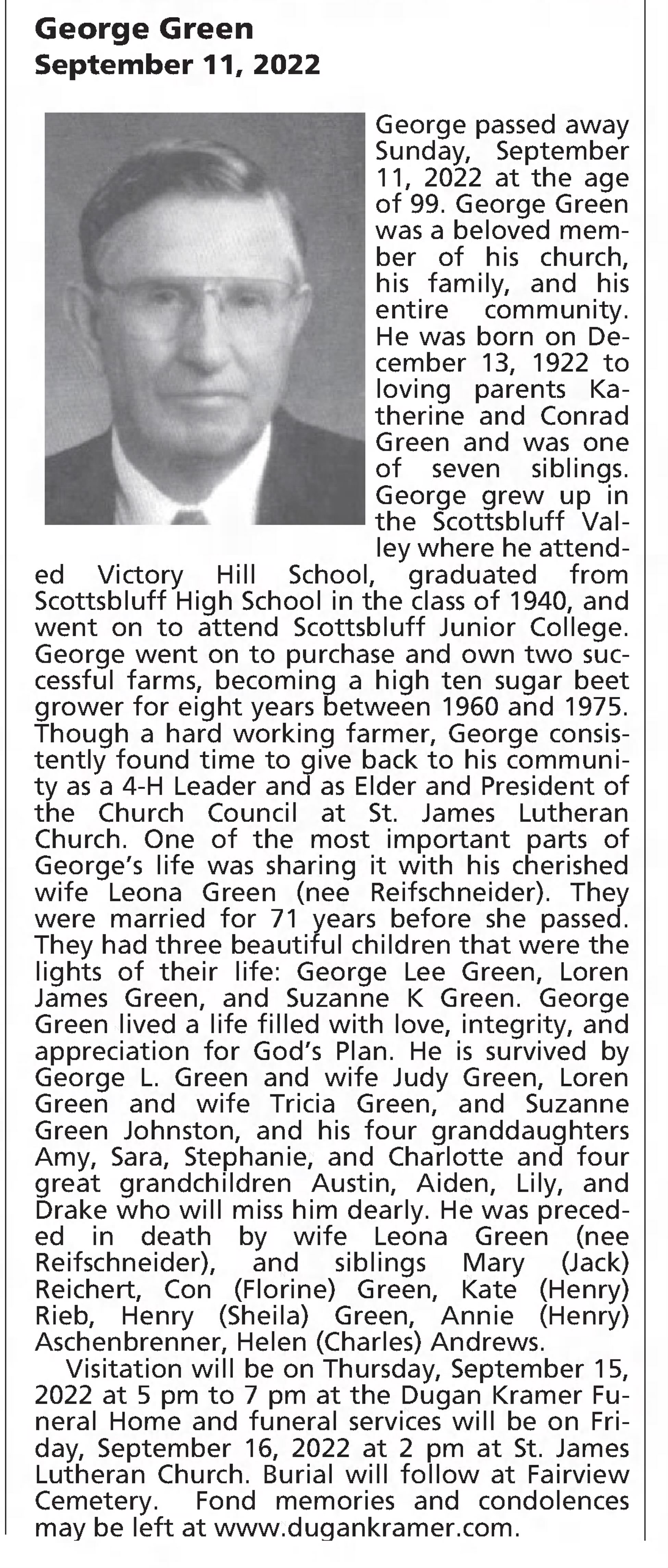 George Green
September 11, 2022

George passed away Sunday, September 11, 2022 at the age of 99. George Green was a beloved member of his church, his family, and his entire community. He was born on December 13, 1922 to loving parents Katherine and Conrad Green and was one of seven siblings. George grew up in the Scottsbluff Valley where he attended Victory Hill School, graduated from Scottsbluff High School in the class of 1940, and went on to attend Scottsbluff Junior College. George went on to purchase and own two successful farms, becoming a high ten sugar beet grower for eight years between 1960 and 1975. Though a hard working farmer, George consistently found time to give back to his community as a 4-H Leader and as Elder and President of the Church Council at St. James Lutheran Church. One of the most important parts of George's life was sharing it with his cherished wife Leona Green (nee Reifschneider). They were married for 71 years before she passed. They had three beautiful children that were the lights of their life: George Lee Green, Loren James Green, and Suzanne K Green. George Green lived a life filled with love, integrity, and appreciation for God's Plan. He is survived by George L. Green and wife Judy Green, Loren Green and wife Tricia Green, and Suzanne Green Johnston, and his four granddaughters Amy, Sara, Stephanie, and Charlotte and four great grandchildren Austin, Aiden, Lily, and Drake who will miss him dearly. He was preceded in death by wife Leona Green (nee Reifschneider), and siblings Mary (Jack) Reichert, Con (Florine) Green, Kate (Henry) Rieb, Henry (Sheila) Green, Annie (Henry) Aschenbrenner, Helen (Charles) Andrews.

Visitation will be on Thursday, September 15, 2022 at 5 pm to 7 pm at the Dugan Kramer Funeral Home and funeral services will be on Friday, September 16, 2022 at 2 pm at St. James Lutheran Church. Burial will follow at Fairview Cemetery. Fond memories and condolences may be left at www.dugankramer.com.